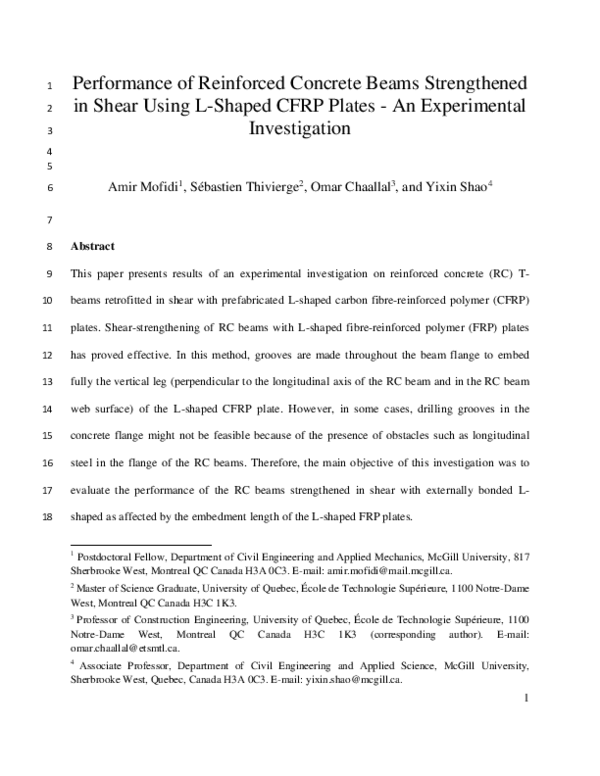 1 Performance of Reinforced Concrete Beams Strengthened
2 in Shear Using L-Shaped CFRP Plates - An Experimental
3 Investigation

4
5

6 Amir Mofidi$^{1}$, Sébastien Thivierge$^{2}$, Omar Chaallal$^{3}$, and Yixin Shao$^{4}$

7

8 Abstract

9 This paper presents results of an experimental investigation on reinforced concrete (RC) T-
10 beams retrofitted in shear with prefabricated L-shaped carbon fibre-reinforced polymer (CFRP)
11 plates. Shear-strengthening of RC beams with L-shaped fibre-reinforced polymer (FRP) plates
12 has proved effective. In this method, grooves are made throughout the beam flange to embed
13 fully the vertical leg (perpendicular to the longitudinal axis of the RC beam and in the RC beam
14 web surface) of the L-shaped CFRP plate. However, in some cases, drilling grooves in the
15 concrete flange might not be feasible because of the presence of obstacles such as longitudinal
16 steel in the flange of the RC beams. Therefore, the main objective of this investigation was to
17 evaluate the performance of the RC beams strengthened in shear with externally bonded L-
18 shaped as affected by the embedment length of the L-shaped FRP plates.

$^{1}$ Postdoctoral Fellow, Department of Civil Engineering and Applied Mechanics, McGill University, 817 Sherbrooke West, Montreal QC Canada H3A 0C3. E-mail: amir.mofidi@mail.mcgill.ca.

$^{2}$ Master of Science Graduate, University of Quebec, École de Technologie Supérieure, 1100 Notre-Dame West, Montreal QC Canada H3C 1K3.

$^{3}$ Professor of Construction Engineering, University of Quebec, École de Technologie Supérieure, 1100 Notre-Dame West, Montreal QC Canada H3C 1K3 (corresponding author). E-mail: omar.chaallal@etsmtl.ca.

$^{4}$ Associate Professor, Department of Civil Engineering and Applied Science, McGill University, Sherbrooke West, Quebec, Canada H3A 0C3. E-mail: yixin.shao@mcgill.ca.

1